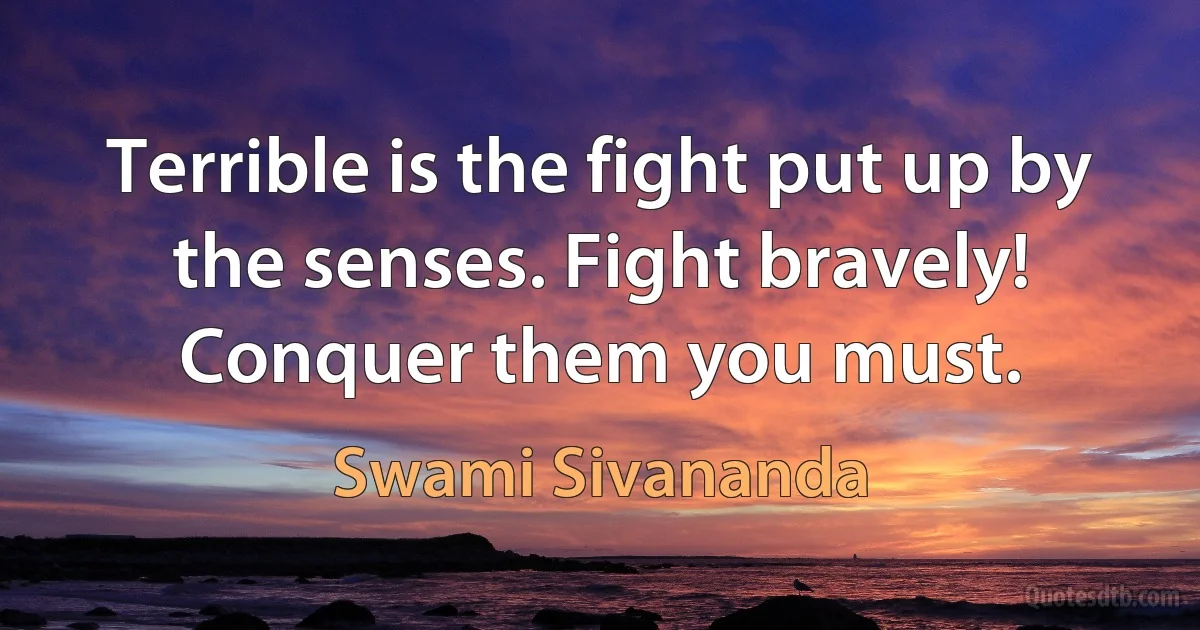 Terrible is the fight put up by the senses. Fight bravely! Conquer them you must.

Swami Sivananda

Quotesdtb.com